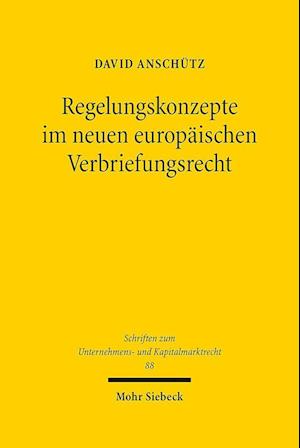 DAVID ANSCHÜTZ

Regelungskonzepte im neuen europäischen Verbriefungsrecht

Schriften zum Unternehmens- und Kapitalmarktrecht 88

Mohr Siebeck